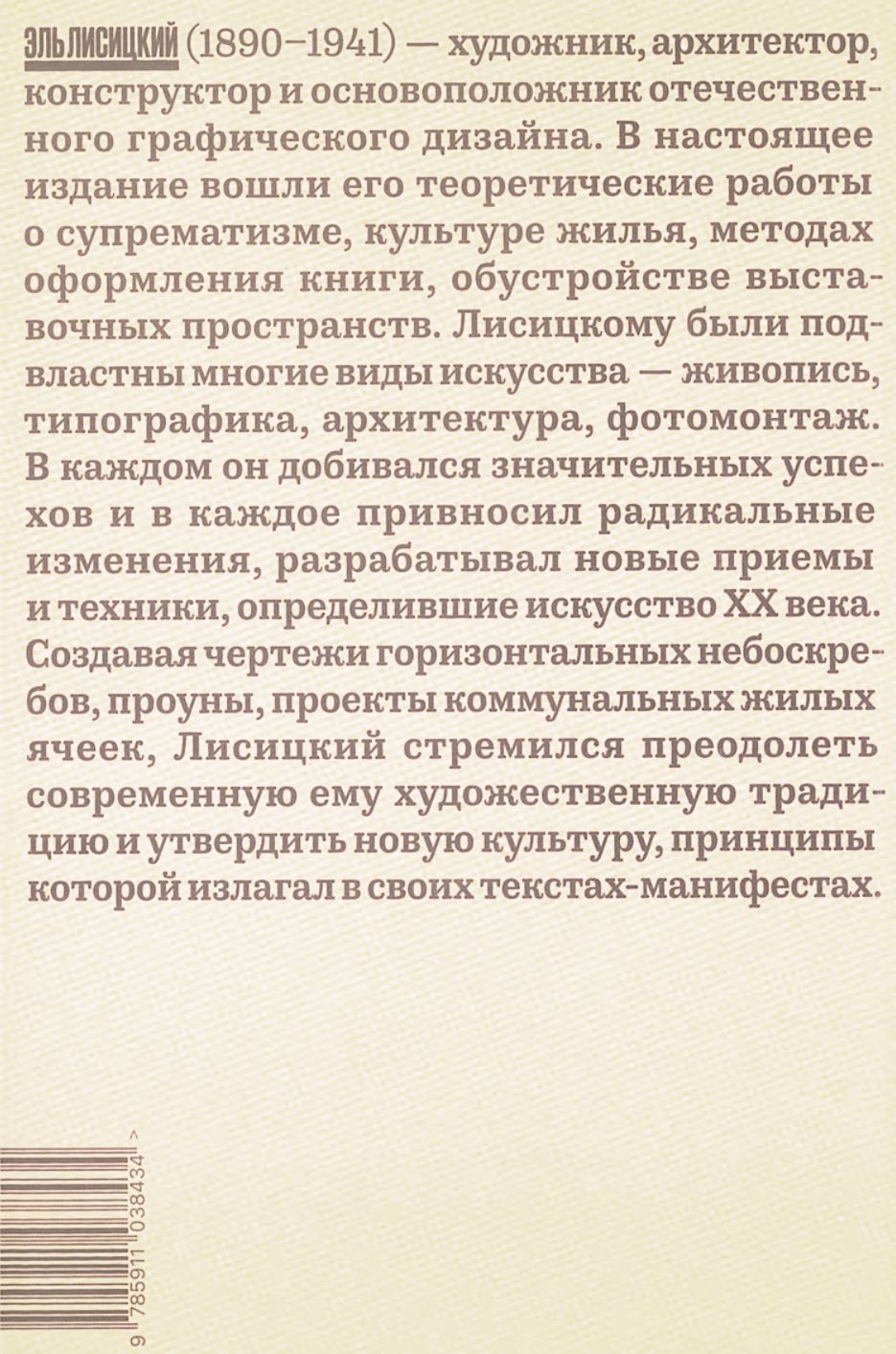 ЭЛЬ ЛИСИЦКИЙ (1890–1941) — художник, архитектор, конструктор и основоположник отечественного графического дизайна. В настоящее издание вошли его теоретические работы о супрематизме, культуре жилья, методах оформления книги, обустройстве выставочных пространств. Лисицкому были подвластны многие виды искусства — живопись, типографика, архитектура, фотомонтаж. В каждом он добивался значительных успехов и в каждое привносил радикальные изменения, разрабатывал новые приемы и техники, определившие искусство XX века. Создавая чертежи горизонтальных небоскребов, проуны, проекты коммунальных жилых ячеек, Лисицкий стремился преодолеть современную ему художественную традицию и утвердить новую культуру, принципы которой излагал в своих текстах-манифестах.

9 785911 038434 >